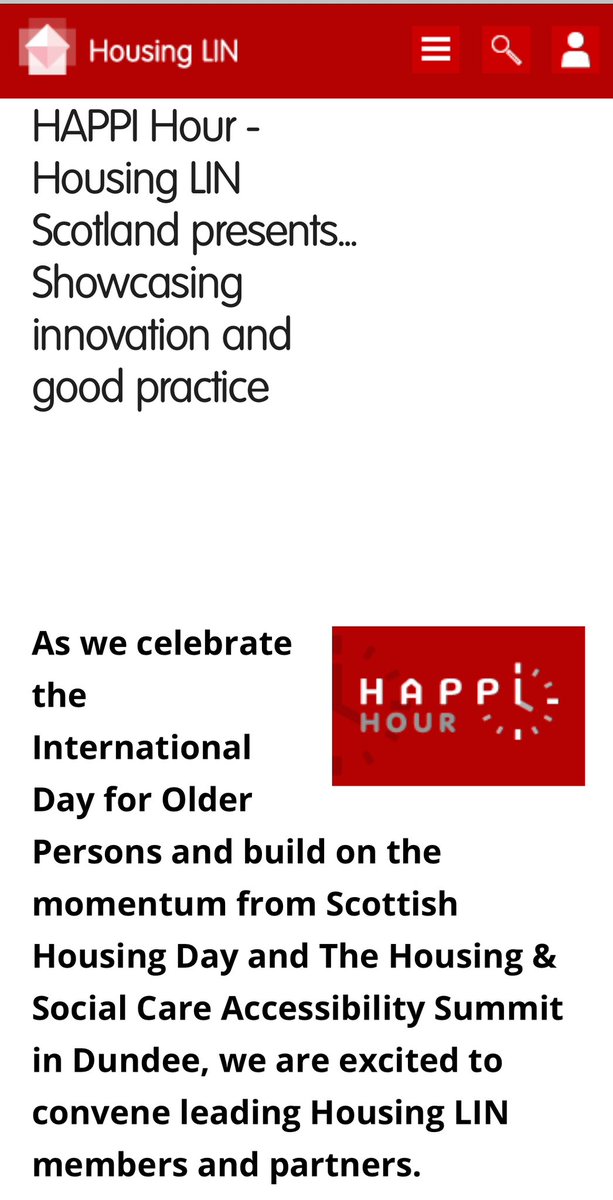 Housing LIN

HAPPI Hour - Housing LIN Scotland presents... Showcasing innovation and good practice

HAPPI HOUR

As we celebrate the International Day for Older Persons and build on the momentum from Scottish Housing Day and The Housing & Social Care Accessibility Summit in Dundee, we are excited to convene leading Housing LIN members and partners.